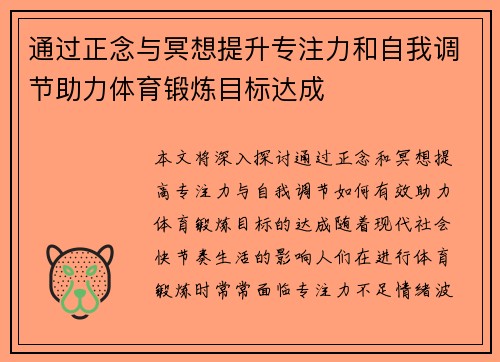 通过正念与冥想提升专注力和自我调节助力体育锻炼目标达成

本文将深入探讨通过正念和冥想提高专注力与自我调节如何有效助力体育锻炼目标的达成随着现代社会快节奏生活的影响人们在进行体育锻炼时常常面临专注力不足情绪波